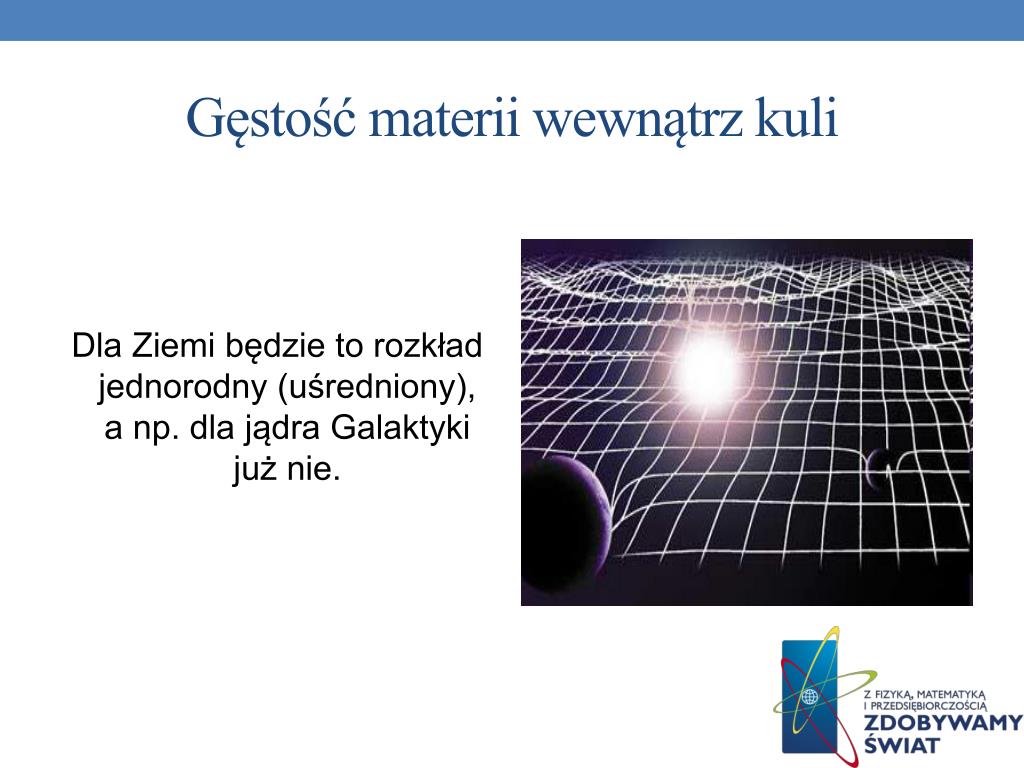 Gęstość materii wewnątrz kuli

Dla Ziemi będzie to rozkład jednorodny (uśredniony), a np. dla jądra Galaktyki już nie.

Z FIZYKĄ, MATEMATYKĄ I PRZEDSIĘBIORCZOŚCIĄ
ZDOBYWAMY ŚWIAT